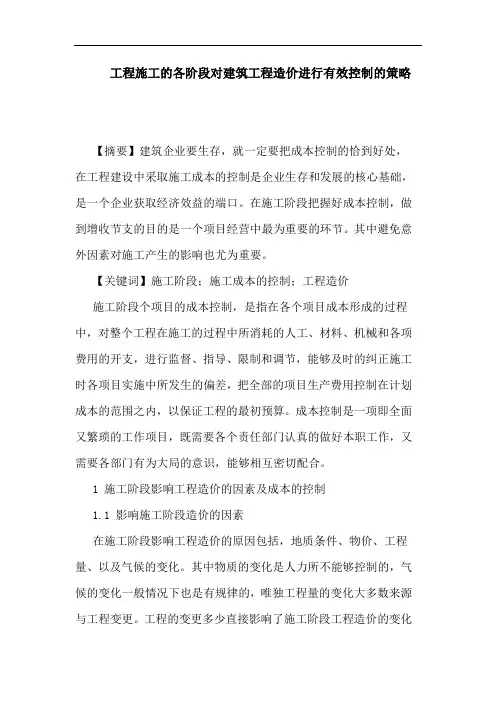 工程施工的各阶段对建筑工程造价进行有效控制的策略

【摘要】建筑企业要生存，就一定要把成本控制的恰到好处，在工程建设中采取施工成本的控制是企业生存和发展的核心基础，是一个企业获取经济效益的端口。在施工阶段把握好成本控制，做到增收节支的目的是一个项目经营中最为重要的环节。其中避免意外因素对施工产生的影响也尤为重要。

【关键词】施工阶段；施工成本的控制；工程造价

施工阶段个项目的成本控制，是指在各个项目成本形成的过程中，对整个工程在施工的过程中所消耗的人工、材料、机械和各项费用的开支，进行监督、指导、限制和调节，能够及时的纠正施工时各项目实施中所发生的偏差，把全部的项目生产费用控制在计划成本的范围之内，以保证工程的最初预算。成本控制是一项即全面又繁琐的工作项目，既需要各个责任部门认真的做好本职工作，又需要各部门有为大局的意识，能够相互密切配合。

1 施工阶段影响工程造价的因素及成本的控制

1.1 影响施工阶段造价的因素

在施工阶段影响工程造价的原因包括，地质条件、物价、工程量、以及气候的变化。其中物质的变化是人力所不能够控制的，气候的变化一般情况下也是有规律的，唯独工程量的变化大多数来源与工程变更。工程的变更多少直接影响了施工阶段工程造价的变化